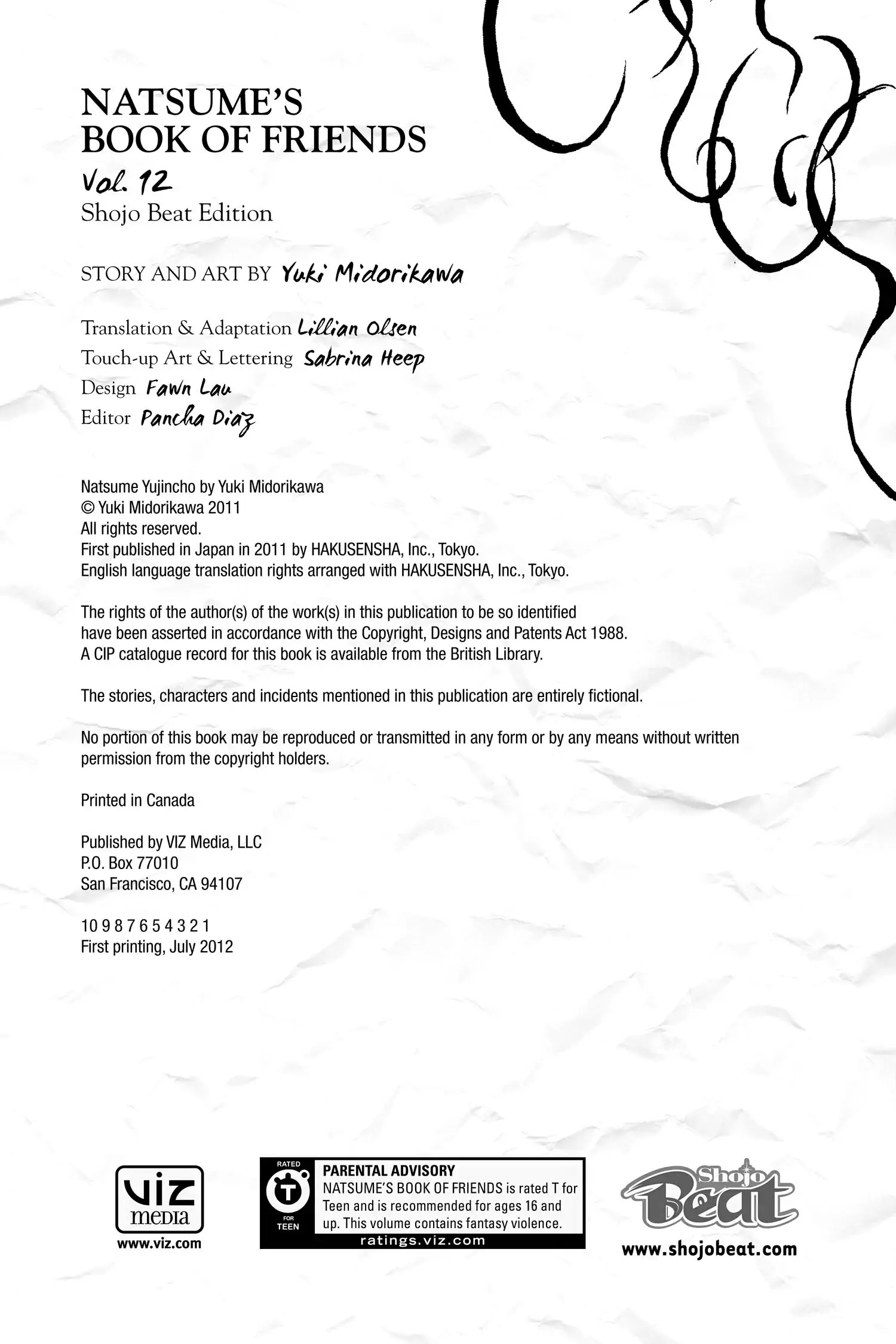 NATSUME'S
BOOK OF FRIENDS
Vol. 12
Shojo Beat Edition

STORY AND ART BY Yuki Midorikawa

Translation & Adaptation Lillian Olsen
Touch-up Art & Lettering Sabrina Heep
Design Fawn Lau
Editor Pancha Diaz

Natsume Yujincho by Yuki Midorikawa
© Yuki Midorikawa 2011
All rights reserved.
First published in Japan in 2011 by HAKUSENSHA, Inc., Tokyo.
English language translation rights arranged with HAKUSENSHA, Inc., Tokyo.

The rights of the author(s) of the work(s) in this publication to be so identified have been asserted in accordance with the Copyright, Designs and Patents Act 1988.
A CIP catalogue record for this book is available from the British Library.

The stories, characters and incidents mentioned in this publication are entirely fictional.

No portion of this book may be reproduced or transmitted in any form or by any means without written permission from the copyright holders.

Printed in Canada

Published by VIZ Media, LLC
P.O. Box 77010
San Francisco, CA 94107

10 9 8 7 6 5 4 3 2 1
First printing, July 2012

VIZ media
www.viz.com

RATED
T
FOR TEEN
PARENTAL ADVISORY
NATSUME'S BOOK OF FRIENDS is rated T for Teen and is recommended for ages 16 and up. This volume contains fantasy violence.
ratings.viz.com

Shojo Beat
www.shojobeat.com